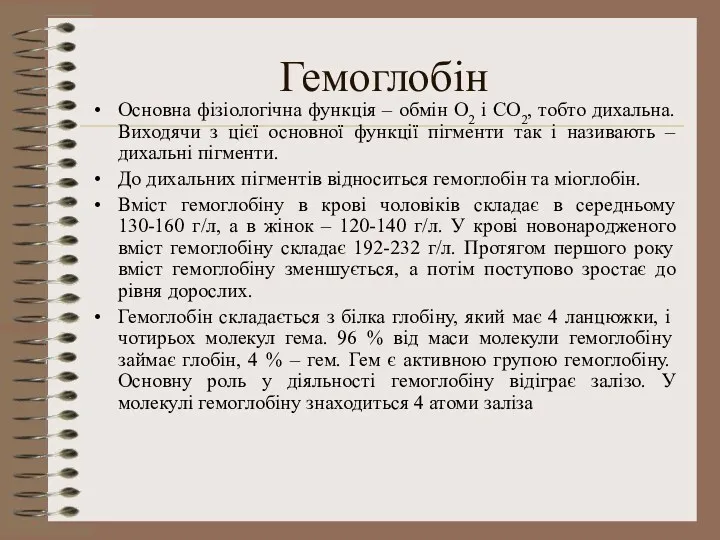 Гемоглобін

• Основна фізіологічна функція – обмін $O_2$ і $CO_2$, тобто дихальна. Виходячи з цієї основної функції пігменти так і називають – дихальні пігменти.

• До дихальних пігментів відноситься гемоглобін та міоглобін.

• Вміст гемоглобіну в крові чоловіків складає в середньому 130-160 г/л, а в жінок – 120-140 г/л. У крові новонародженого вміст гемоглобіну складає 192-232 г/л. Протягом першого року вміст гемоглобіну зменшується, а потім поступово зростає до рівня дорослих.

• Гемоглобін складається з білка глобіну, який має 4 ланцюжки, і чотирьох молекул гема. 96 % від маси молекули гемоглобіну займає глобін, 4 % – гем. Гем є активною групою гемоглобіну. Основну роль у діяльності гемоглобіну відіграє залізо. У молекулі гемоглобіну знаходиться 4 атоми заліза